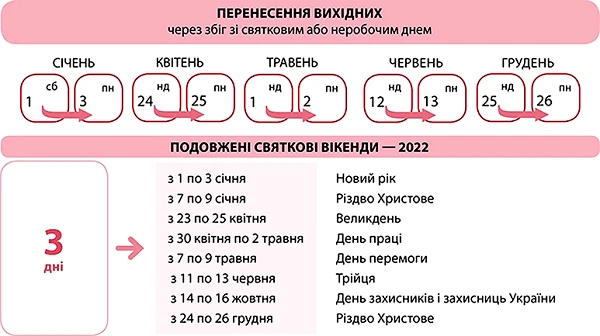 ПЕРЕНЕСЕННЯ ВИХІДНИХ
через збіг зі святковим або неробочим днем

СІЧЕНЬ
1 сб
3 пн

КВІТЕНЬ
24 нд
25 пн

ТРАВЕНЬ
1 нд
2 пн

ЧЕРВЕНЬ
12 нд
13 пн

ГРУДЕНЬ
25 нд
26 пн

ПОДОВЖЕНІ СВЯТКОВІ ВІКЕНДИ — 2022

3
дні

| | |
|---|---|
| з 1 по 3 січня | Новий рік |
| з 7 по 9 січня | Різдво Христове |
| з 23 по 25 квітня | Великдень |
| з 30 квітня по 2 травня | День праці |
| з 7 по 9 травня | День перемоги |
| з 11 по 13 червня | Трійця |
| з 14 по 16 жовтня | День захисників і захисниць України |
| з 24 по 26 грудня | Різдво Христове |